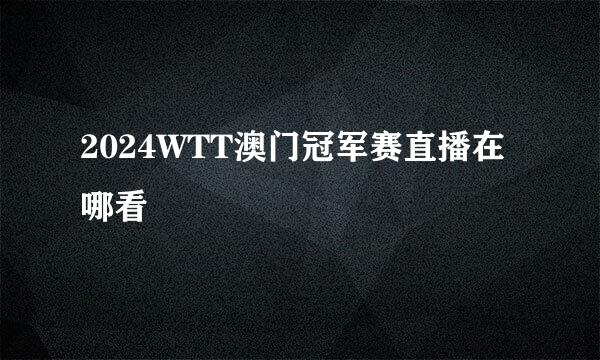 2024WTT澳门冠军赛直播在哪看